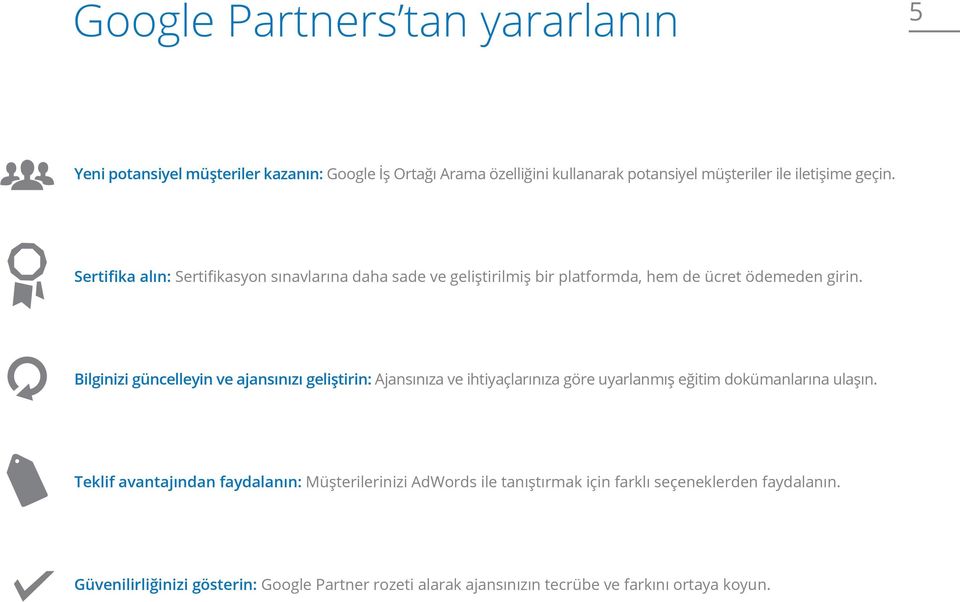 Google Partners'tan yararlanın

5

Yeni potansiyel müşteriler kazanın: Google İş Ortağı Arama özelliğini kullanarak potansiyel müşteriler ile iletişime geçin.

Sertifika alın: Sertifikasyon sınavlarına daha sade ve geliştirilmiş bir platformda, hem de ücret ödemeden girin.

Bilginizi güncelleyin ve ajansınızı geliştirin: Ajansınıza ve ihtiyaçlarınıza göre uyarlanmış eğitim dokümanlarına ulaşın.

Teklif avantajından faydalanın: Müşterilerinizi AdWords ile tanıştırmak için farklı seçeneklerden faydalanın.

Güvenilirliğinizi gösterin: Google Partner rozeti alarak ajansınızın tecrübe ve farkını ortaya koyun.